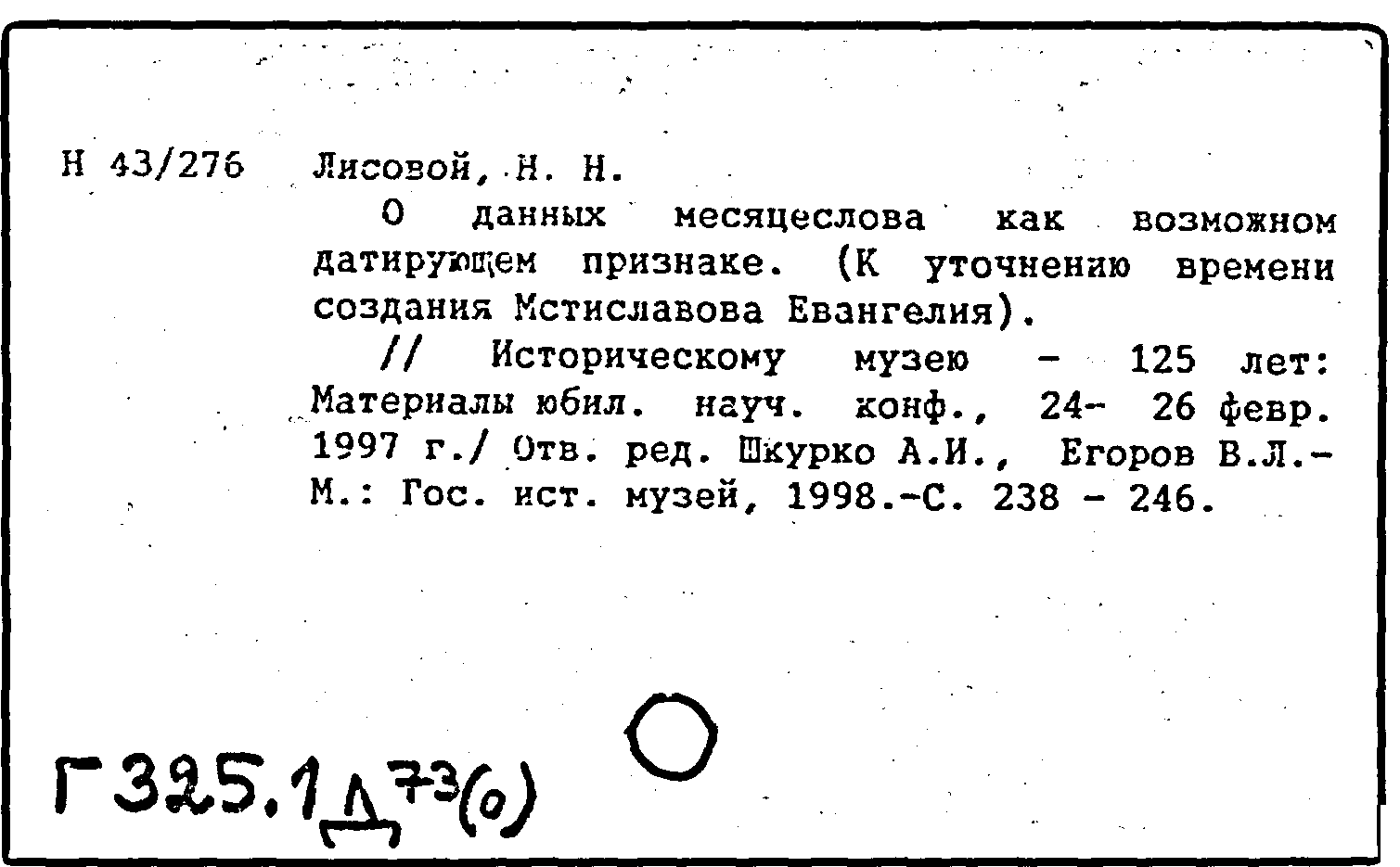 Н 43/276 Лисовой, Н. Н.

О данных месяцеслова как возможном датирующем признаке. (К уточнению времени создания Мстиславова Евангелия).

// Историческому музею - 125 лет: Материалы юбил. науч. конф., 24- 26 февр. 1997 г./ Отв. ред. Шкурко А.И., Егоров В.Л.- М.: Гос. ист. музей, 1998.-С. 238 - 246.

Г325.1Д73(0)